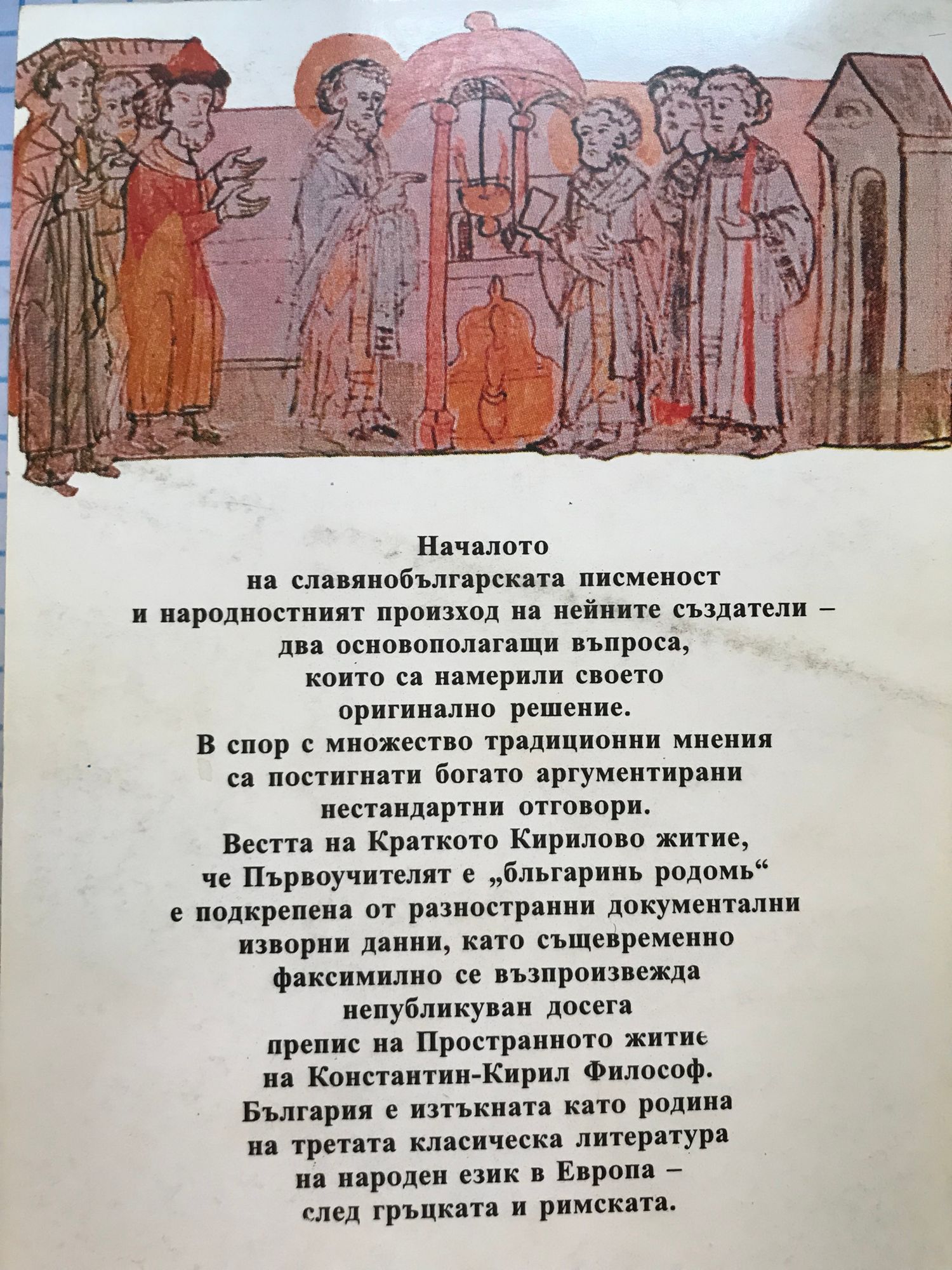 Началото
на славянобългарската писменост
и народностният произход на нейните създатели –
два основополагащи въпроса,
които са намерили своето
оригинално решение.
В спор с множество традиционни мнения
са постигнати богато аргументирани
нестандартни отговори.
Вестта на Краткото Кирилово житие,
че Първоучителят е „бльгаринь родомь“
е подкрепена от разностранни документални
изворни данни, като същевременно
факсимилно се възпроизвежда
непубликуван досега
препис на Пространното житие
на Константин-Кирил Философ.
България е изтъкната като родина
на третата класическа литература
на народен език в Европа –
след гръцката и римската.